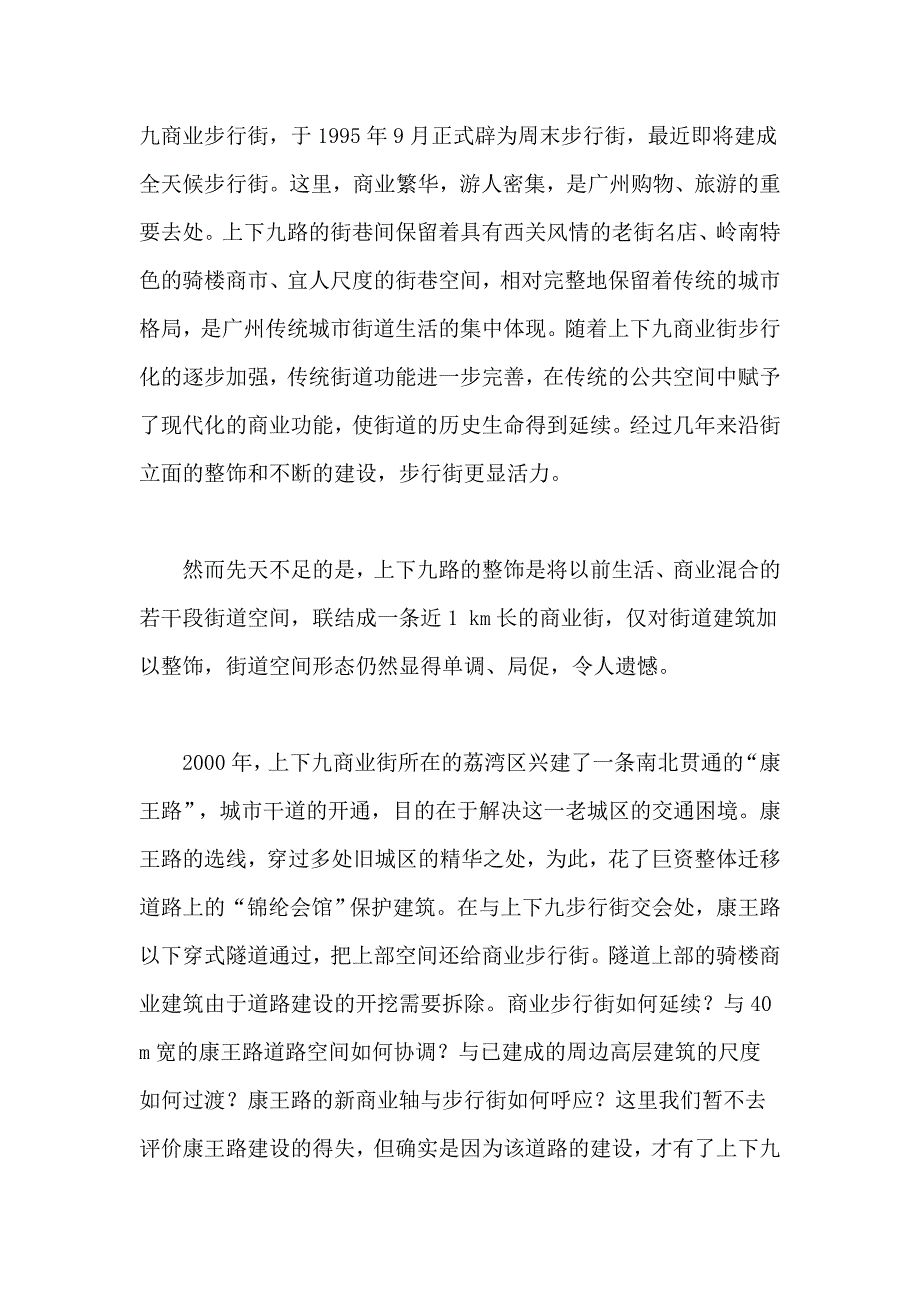 九商业步行街，于 1995 年 9 月正式辟为周末步行街，最近即将建成全天候步行街。这里，商业繁华，游人密集，是广州购物、旅游的重要去处。上下九路的街巷间保留着具有西关风情的老街名店、岭南特色的骑楼商市、宜人尺度的街巷空间，相对完整地保留着传统的城市格局，是广州传统城市街道生活的集中体现。随着上下九商业街步行化的逐步加强，传统街道功能进一步完善，在传统的公共空间中赋予了现代化的商业功能，使街道的历史生命得到延续。经过几年来沿街立面的整饰和不断的建设，步行街更显活力。

然而先天不足的是，上下九路的整饰是将以前生活、商业混合的若干段街道空间，联结成一条近 1 km 长的商业街，仅对街道建筑加以整饰，街道空间形态仍然显得单调、局促，令人遗憾。

2000 年，上下九商业街所在的荔湾区兴建了一条南北贯通的“康王路”，城市干道的开通，目的在于解决这一老城区的交通困境。康王路的选线，穿过多处旧城区的精华之处，为此，花了巨资整体迁移道路上的“锦纶会馆”保护建筑。在与上下九步行街交会处，康王路以下穿式隧道通过，把上部空间还给商业步行街。隧道上部的骑楼商业建筑由于道路建设的开挖需要拆除。商业步行街如何延续？与 40 m 宽的康王路道路空间如何协调？与已建成的周边高层建筑的尺度如何过渡？康王路的新商业轴与步行街如何呼应？这里我们暂不去评价康王路建设的得失，但确实是因为该道路的建设，才有了上下九